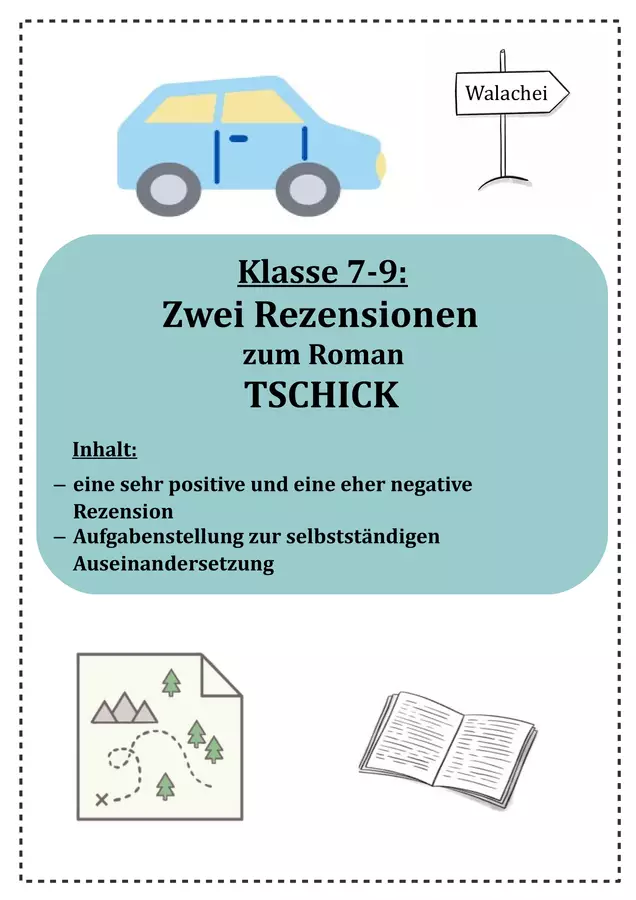 Walachei

Klasse 7-9:

Zwei Rezensionen

zum Roman

TSCHICK

Inhalt:

– eine sehr positive und eine eher negative Rezension
– Aufgabenstellung zur selbstständigen Auseinandersetzung